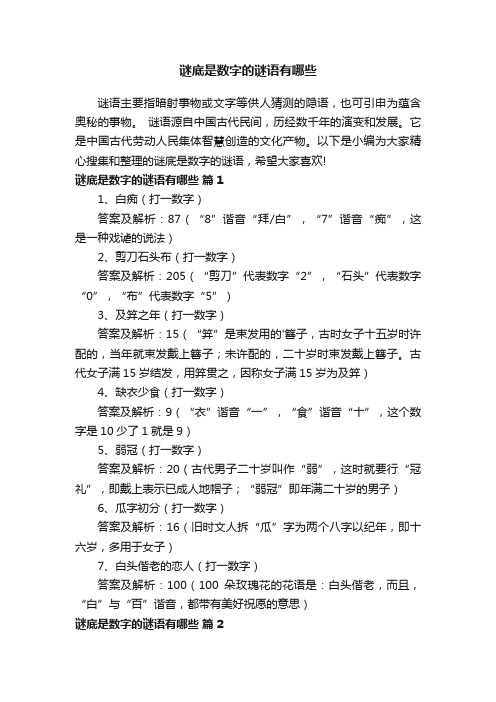 谜底是数字的谜语有哪些

谜语主要指暗射事物或文字等供人猜测的隐语，也可引申为蕴含奥秘的事物。 谜语源自中国古代民间，历经数千年的演变和发展。它是中国古代劳动人民集体智慧创造的文化产物。以下是小编为大家精心搜集和整理的谜底是数字的谜语，希望大家喜欢!

谜底是数字的谜语有哪些 篇1

1、白痴（打一数字）

答案及解析：87（“8”谐音“拜/白”，“7”谐音“痴”，这是一种戏谑的说法）

2、剪刀石头布（打一数字）

答案及解析：205（“剪刀”代表数字“2”，“石头”代表数字“0”，“布”代表数字“5”）

3、及笄之年（打一数字）

答案及解析：15（“笄”是束发用的'簪子，古时女子十五岁时许配的，当年就束发戴上簪子；未许配的，二十岁时束发戴上簪子。古代女子满15岁结发，用笄贯之，因称女子满15岁为及笄）

4、缺衣少食（打一数字）

答案及解析：9（“衣”谐音“一”，“食”谐音“十”，这个数字是10少了1就是9）

5、弱冠（打一数字）

答案及解析：20（古代男子二十岁叫作“弱”，这时就要行“冠礼”，即戴上表示已成人地帽子；“弱冠”即年满二十岁的男子）

6、瓜字初分（打一数字）

答案及解析：16（旧时文人拆“瓜”字为两个八字以纪年，即十六岁，多用于女子）

7、白头偕老的恋人（打一数字）

答案及解析：100（100朵玫瑰花的花语是：白头偕老，而且，“白”与“百”谐音，都带有美好祝愿的意思）

谜底是数字的谜语有哪些 篇2